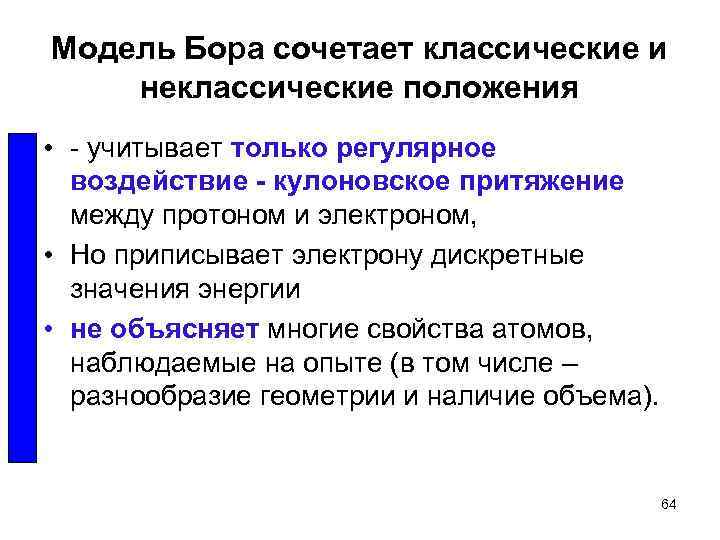 Модель Бора сочетает классические и неклассические положения

• - учитывает только регулярное воздействие - кулоновское притяжение между протоном и электроном,
• Но приписывает электрону дискретные значения энергии
• не объясняет многие свойства атомов, наблюдаемые на опыте (в том числе – разнообразие геометрии и наличие объема).

64